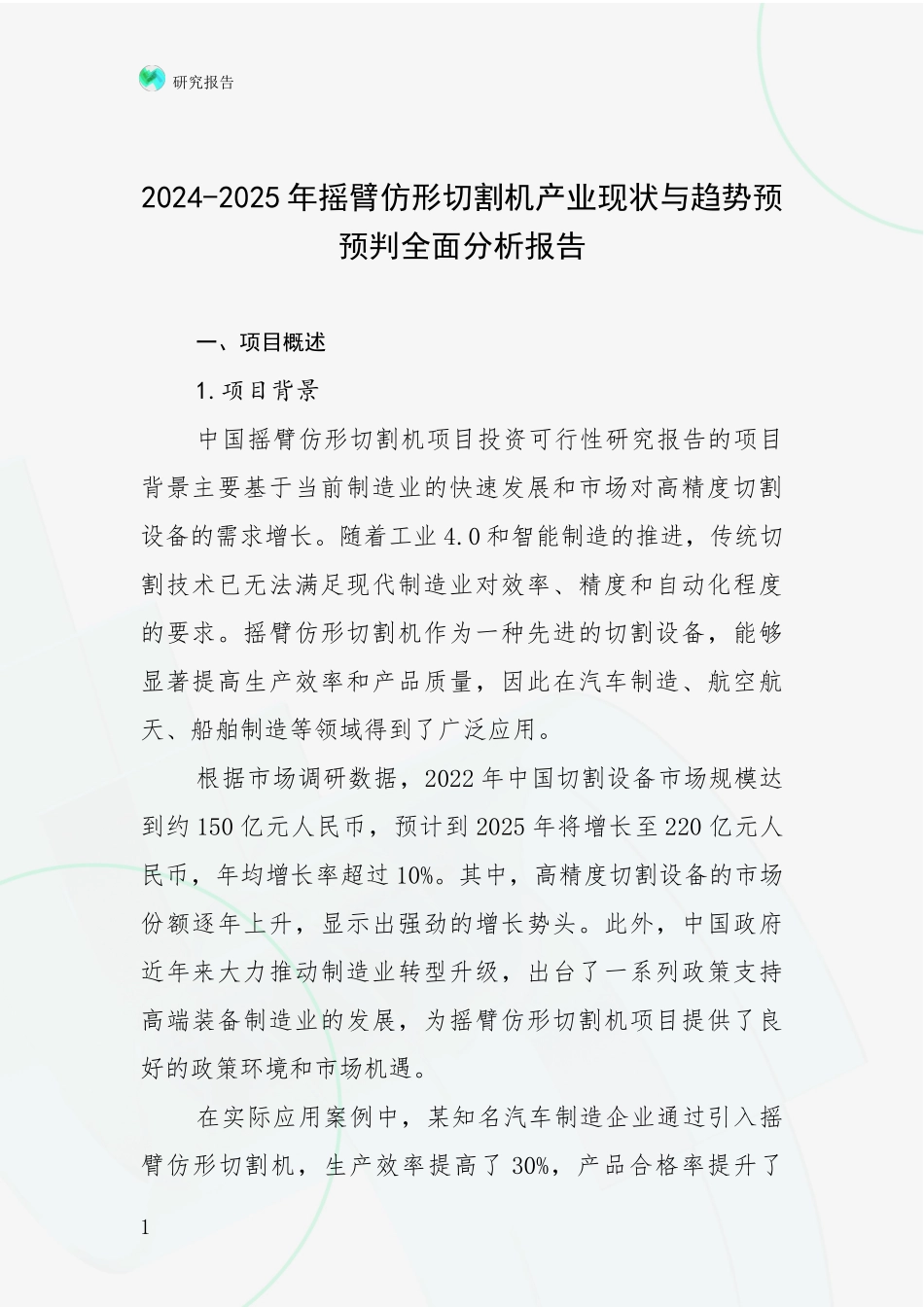 研究报告

2024-2025年摇臂仿形切割机产业现状与趋势预预判全面分析报告

一、项目概述

1.项目背景

中国摇臂仿形切割机项目投资可行性研究报告的项目背景主要基于当前制造业的快速发展和市场对高精度切割设备的需求增长。随着工业4.0和智能制造的推进，传统切割技术已无法满足现代制造业对效率、精度和自动化程度的要求。摇臂仿形切割机作为一种先进的切割设备，能够显著提高生产效率和产品质量，因此在汽车制造、航空航天、船舶制造等领域得到了广泛应用。

根据市场调研数据，2022年中国切割设备市场规模达到约150亿元人民币，预计到2025年将增长至220亿元人民币，年均增长率超过10%。其中，高精度切割设备的市场份额逐年上升，显示出强劲的增长势头。此外，中国政府近年来大力推动制造业转型升级，出台了一系列政策支持高端装备制造业的发展，为摇臂仿形切割机项目提供了良好的政策环境和市场机遇。

在实际应用案例中，某知名汽车制造企业通过引入摇臂仿形切割机，生产效率提高了30%，产品合格率提升了

1